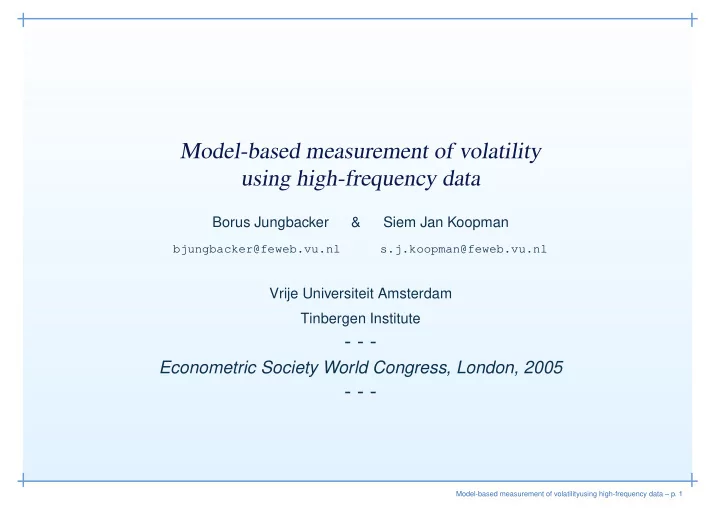 Model-based measurement of volatility using high-frequency data

Borus Jungbacker & Siem Jan Koopman

bjungbacker@feweb.vu.nl s.j.koopman@feweb.vu.nl

Vrije Universiteit Amsterdam

Tinbergen Institute

- - -

Econometric Society World Congress, London, 2005

- - -

Model-based measurement of volatilityusing high-frequency data – p. 1